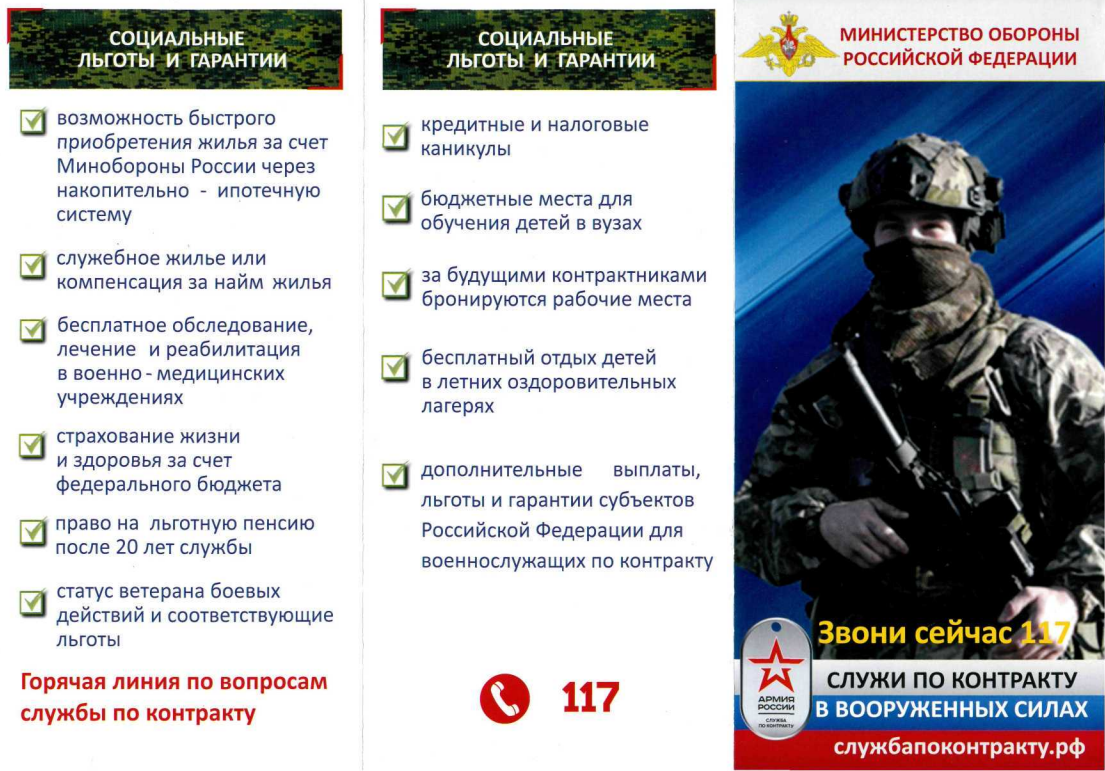 СОЦИАЛЬНЫЕ ЛЬГОТЫ И ГАРАНТИИ

возможность быстрого приобретения жилья за счет Минобороны России через накопительно - ипотечную систему

служебное жилье или компенсация за найм жилья

бесплатное обследование, лечение и реабилитация в военно - медицинских учреждениях

страхование жизни и здоровья за счет федерального бюджета

право на льготную пенсию после 20 лет службы

статус ветерана боевых действий и соответствующие льготы

Горячая линия по вопросам службы по контракту

СОЦИАЛЬНЫЕ ЛЬГОТЫ И ГАРАНТИИ

кредитные и налоговые каникулы

бюджетные места для обучения детей в вузах

за будущими контрактниками бронируются рабочие места

бесплатный отдых детей в летних оздоровительных лагерях

дополнительные выплаты, льготы и гарантии субъектов Российской Федерации для военнослужащих по контракту

117

МИНИСТЕРСТВО ОБОРОНЫ РОССИЙСКОЙ ФЕДЕРАЦИИ

Звони сейчас 117

АРМИЯ РОССИИ СЛУЖБА ПО КОНТРАКТУ

СЛУЖИ ПО КОНТРАКТУ В ВООРУЖЕННЫХ СИЛАХ

службапоконтракту.рф